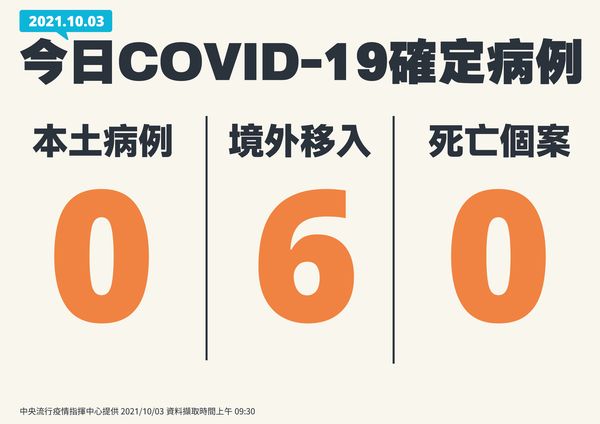 2021.10.03

今日COVID-19確定病例

本土病例

0

境外移入

6

死亡個案

0

中央流行疫情指揮中心提供 2021/10/03 資料擷取時間上午 09:30